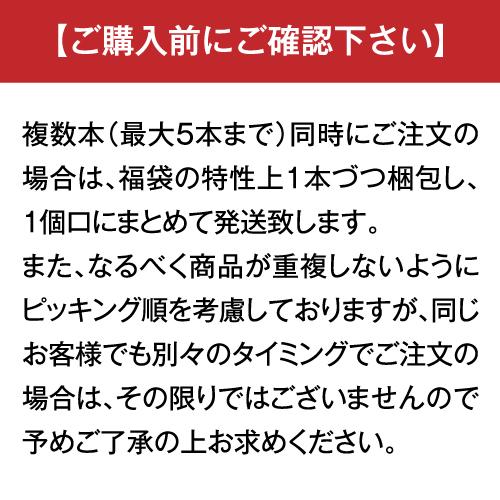 【ご購入前にご確認下さい】

複数本（最大5本まで）同時にご注文の場合は、福袋の特性上1本づつ梱包し、1個口にまとめて発送致します。
また、なるべく商品が重複しないようにピッキング順を考慮しておりますが、同じお客様でも別々のタイミングでご注文の場合は、その限りではございませんので予めご了承の上お求めください。